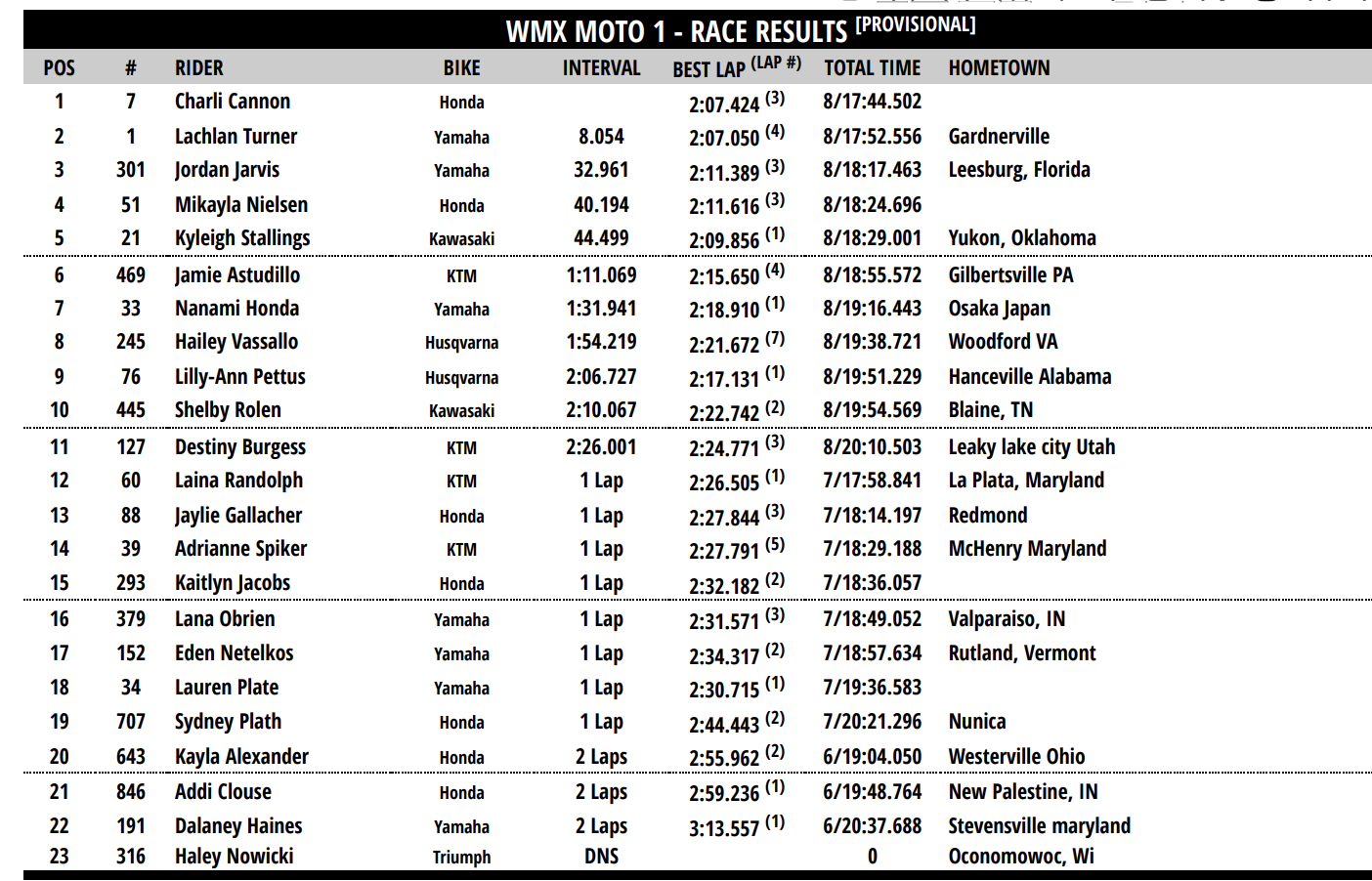 WMX MOTO 1 - RACE RESULTS [PROVISIONAL]

| POS | # | RIDER | BIKE | INTERVAL | BEST LAP (LAP #) | TOTAL TIME | HOMETOWN |
|---|---|---|---|---|---|---|---|
| 1 | 7 | Charli Cannon | Honda | | 2:07.424 (3) | 8/17:44.502 | |
| 2 | 1 | Lachlan Turner | Yamaha | 8.054 | 2:07.050 (4) | 8/17:52.556 | Gardnerville |
| 3 | 301 | Jordan Jarvis | Yamaha | 32.961 | 2:11.389 (3) | 8/18:17.463 | Leesburg, Florida |
| 4 | 51 | Mikayla Nielsen | Honda | 40.194 | 2:11.616 (3) | 8/18:24.696 | |
| 5 | 21 | Kyleigh Stallings | Kawasaki | 44.499 | 2:09.856 (1) | 8/18:29.001 | Yukon, Oklahoma |
| 6 | 469 | Jamie Astudillo | KTM | 1:11.069 | 2:15.650 (4) | 8/18:55.572 | Gilbertsville PA |
| 7 | 33 | Nanami Honda | Yamaha | 1:31.941 | 2:18.910 (1) | 8/19:16.443 | Osaka Japan |
| 8 | 245 | Hailey Vassallo | Husqvarna | 1:54.219 | 2:21.672 (7) | 8/19:38.721 | Woodford VA |
| 9 | 76 | Lilly-Ann Pettus | Husqvarna | 2:06.727 | 2:17.131 (1) | 8/19:51.229 | Hanceville Alabama |
| 10 | 445 | Shelby Rolen | Kawasaki | 2:10.067 | 2:22.742 (2) | 8/19:54.569 | Blaine, TN |
| 11 | 127 | Destiny Burgess | KTM | 2:26.001 | 2:24.771 (3) | 8/20:10.503 | Leaky lake city Utah |
| 12 | 60 | Laina Randolph | KTM | 1 Lap | 2:26.505 (1) | 7/17:58.841 | La Plata, Maryland |
| 13 | 88 | Jaylie Gallacher | Honda | 1 Lap | 2:27.844 (3) | 7/18:14.197 | Redmond |
| 14 | 39 | Adrianne Spiker | KTM | 1 Lap | 2:27.791 (5) | 7/18:29.188 | McHenry Maryland |
| 15 | 293 | Kaitlyn Jacobs | Honda | 1 Lap | 2:32.182 (2) | 7/18:36.057 | |
| 16 | 379 | Lana Obrien | Yamaha | 1 Lap | 2:31.571 (3) | 7/18:49.052 | Valparaiso, IN |
| 17 | 152 | Eden Netelkos | Yamaha | 1 Lap | 2:34.317 (2) | 7/18:57.634 | Rutland, Vermont |
| 18 | 34 | Lauren Plate | Yamaha | 1 Lap | 2:30.715 (1) | 7/19:36.583 | |
| 19 | 707 | Sydney Plath | Honda | 1 Lap | 2:44.443 (2) | 7/20:21.296 | Nunica |
| 20 | 643 | Kayla Alexander | Honda | 2 Laps | 2:55.962 (2) | 6/19:04.050 | Westerville Ohio |
| 21 | 846 | Addi Clouse | Honda | 2 Laps | 2:59.236 (1) | 6/19:48.764 | New Palestine, IN |
| 22 | 191 | Dalaney Haines | Yamaha | 2 Laps | 3:13.557 (1) | 6/20:37.688 | Stevensville maryland |
| 23 | 316 | Haley Nowicki | Triumph | DNS | | 0 | Oconomowoc, Wi |